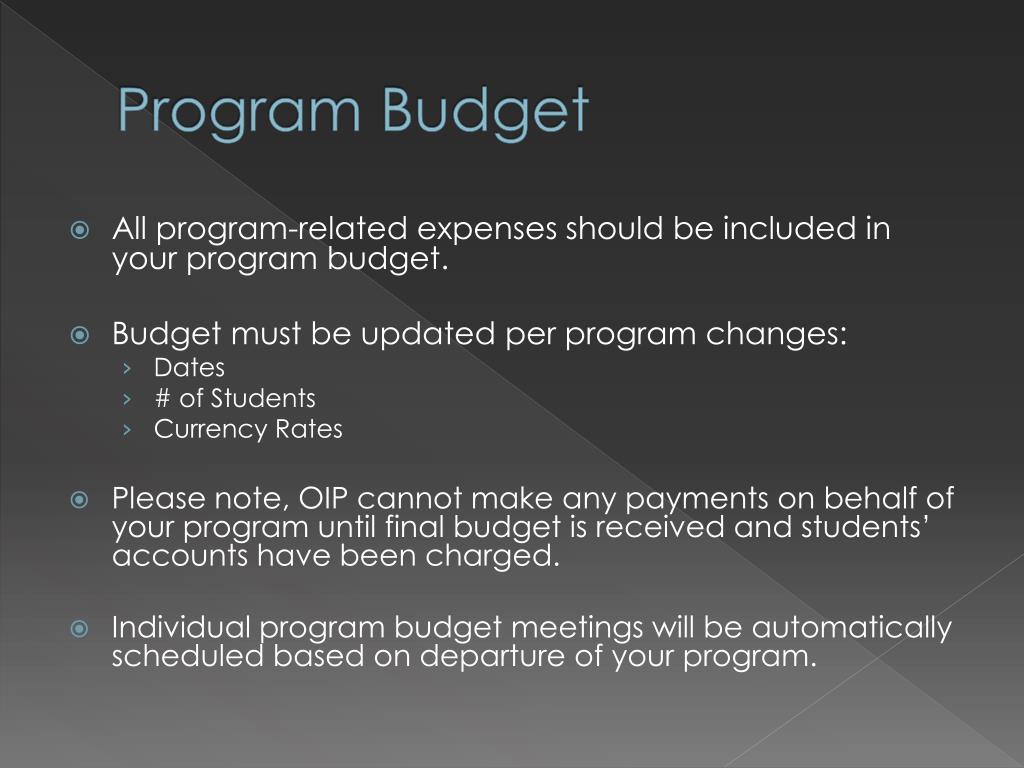 Program Budget

All program-related expenses should be included in your program budget.

Budget must be updated per program changes:
› Dates
› # of Students
› Currency Rates

Please note, OIP cannot make any payments on behalf of your program until final budget is received and students' accounts have been charged.

Individual program budget meetings will be automatically scheduled based on departure of your program.